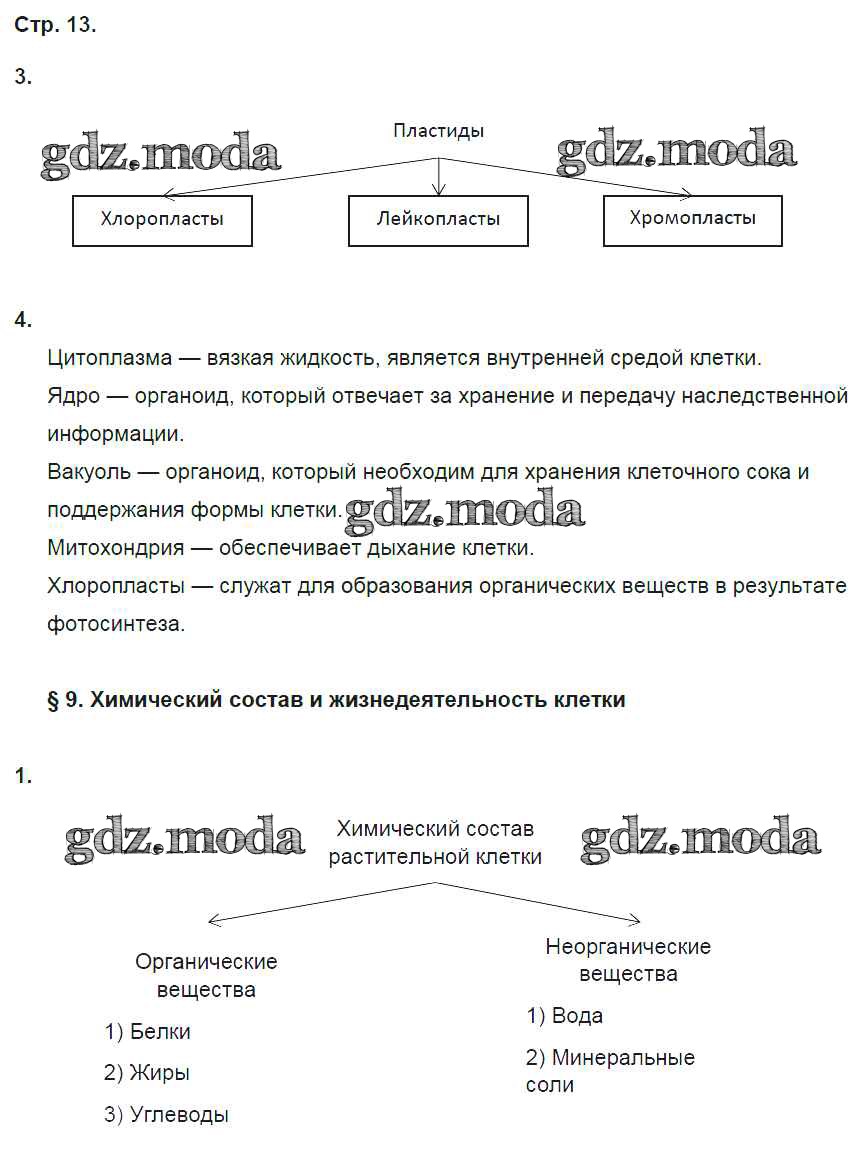 Стр. 13.

3.

gdz.moda

Пластиды

gdz.moda

Хлоропласты

Лейкопласты

Хромопласты

4.

Цитоплазма — вязкая жидкость, является внутренней средой клетки.

Ядро — органоид, который отвечает за хранение и передачу наследственной информации.

Вакуоль — органоид, который необходим для хранения клеточного сока и поддержания формы клетки. gdz.moda

Митохондрия — обеспечивает дыхание клетки.

Хлоропласты — служат для образования органических веществ в результате фотосинтеза.

§ 9. Химический состав и жизнедеятельность клетки

1.

gdz.moda

Химический состав растительной клетки

gdz.moda

Органические вещества

1) Белки

2) Жиры

3) Углеводы

Неорганические вещества

1) Вода

2) Минеральные соли